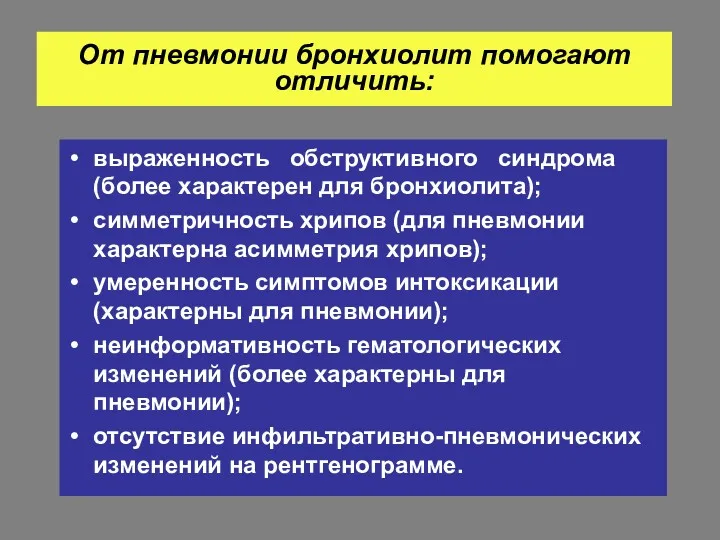 От пневмонии бронхиолит помогают отличить:

• выраженность обструктивного синдрома (более характерен для бронхиолита);
• симметричность хрипов (для пневмонии характерна асимметрия хрипов);
• умеренность симптомов интоксикации (характерны для пневмонии);
• неинформативность гематологических изменений (более характерны для пневмонии);
• отсутствие инфильтративно-пневмонических изменений на рентгенограмме.